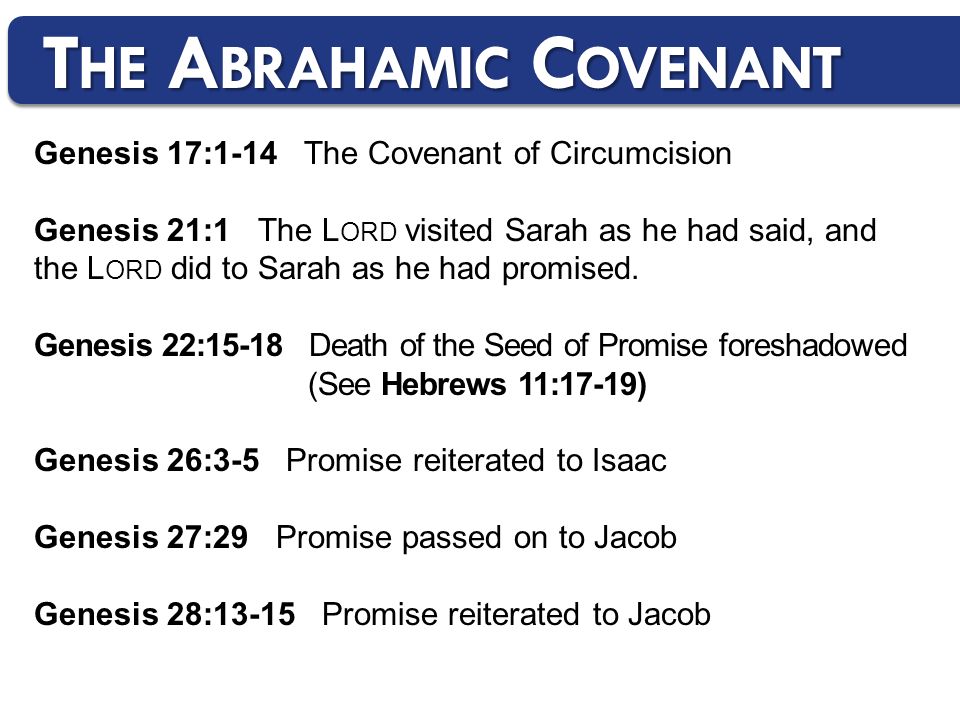 THE ABRAHAMIC COVENANT

Genesis 17:1-14 The Covenant of Circumcision

Genesis 21:1 The LORD visited Sarah as he had said, and the LORD did to Sarah as he had promised.

Genesis 22:15-18 Death of the Seed of Promise foreshadowed (See Hebrews 11:17-19)

Genesis 26:3-5 Promise reiterated to Isaac

Genesis 27:29 Promise passed on to Jacob

Genesis 28:13-15 Promise reiterated to Jacob